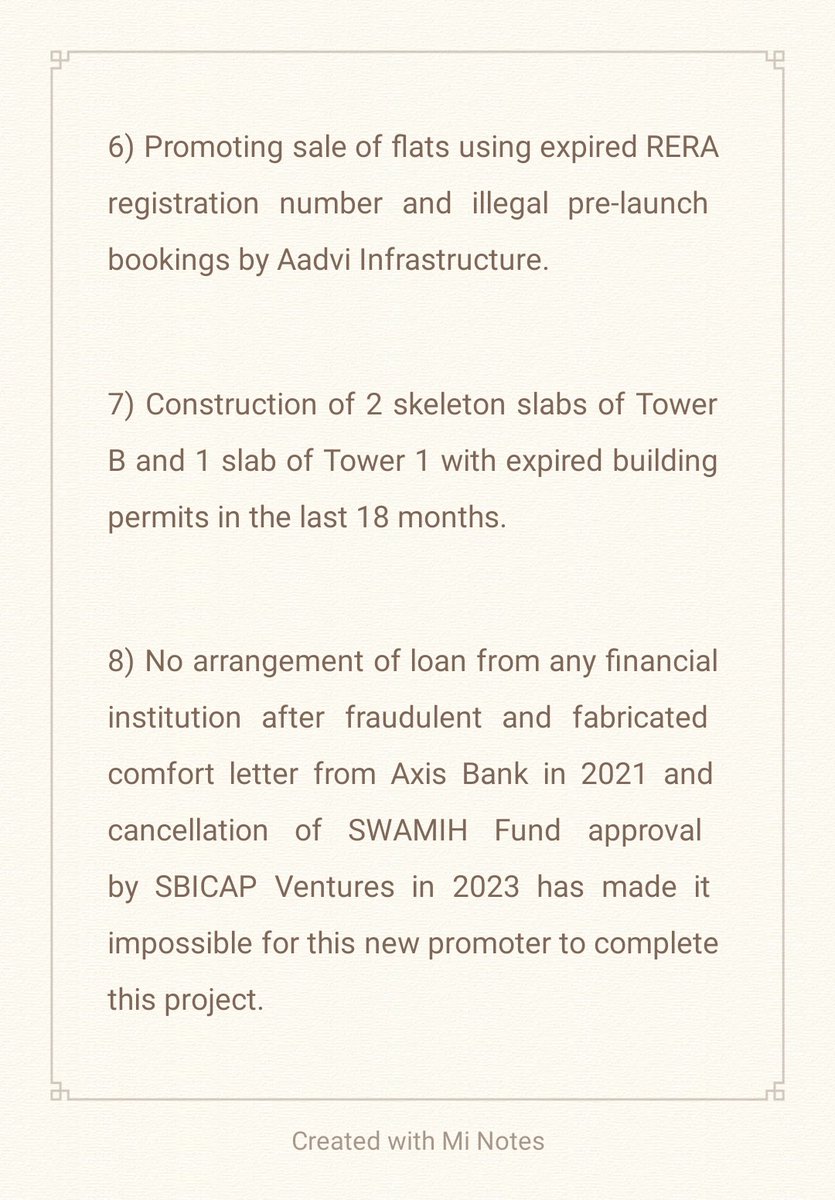 6) Promoting sale of flats using expired RERA registration number and illegal pre-launch bookings by Aadvi Infrastructure.

7) Construction of 2 skeleton slabs of Tower B and 1 slab of Tower 1 with expired building permits in the last 18 months.

8) No arrangement of loan from any financial institution after fraudulent and fabricated comfort letter from Axis Bank in 2021 and cancellation of SWAMIH Fund approval by SBICAP Ventures in 2023 has made it impossible for this new promoter to complete this project.

Created with Mi Notes